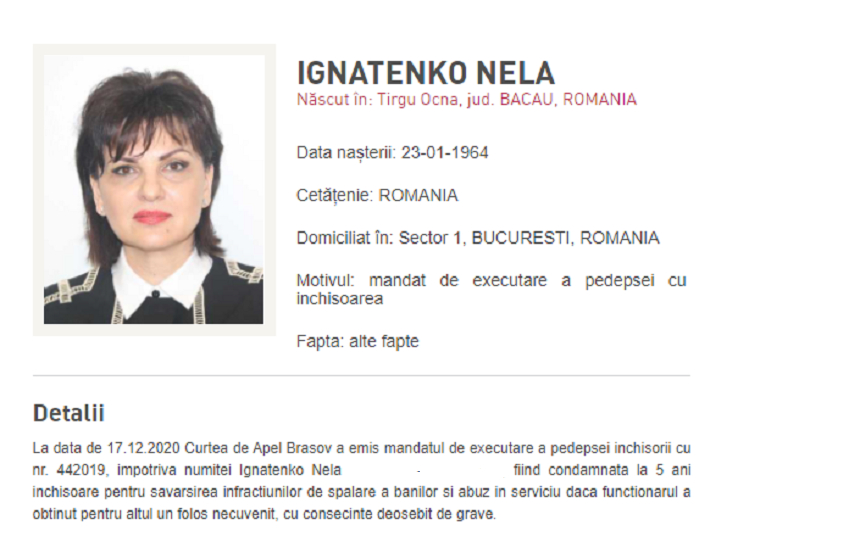 IGNATENKO NELA
Născut în: Tirgu Ocna, jud. BACAU, ROMANIA

Data nașterii: 23-01-1964

Cetățenie: ROMANIA

Domiciliat în: Sector 1, BUCURESTI, ROMANIA

Motivul: mandat de executare a pedepsei cu inchisoarea

Fapta: alte fapte

Detalii

La data de 17.12.2020 Curtea de Apel Brasov a emis mandatul de executare a pedepsei inchisorii cu nr. 442019, impotriva numitei Ignatenko Nela - fiind condamnata la 5 ani inchisoare pentru savarsirea infractiunilor de spalare a banilor si abuz in serviciu daca functionarul a obtinut pentru altul un folos necuvenit, cu consecinte deosebit de grave.